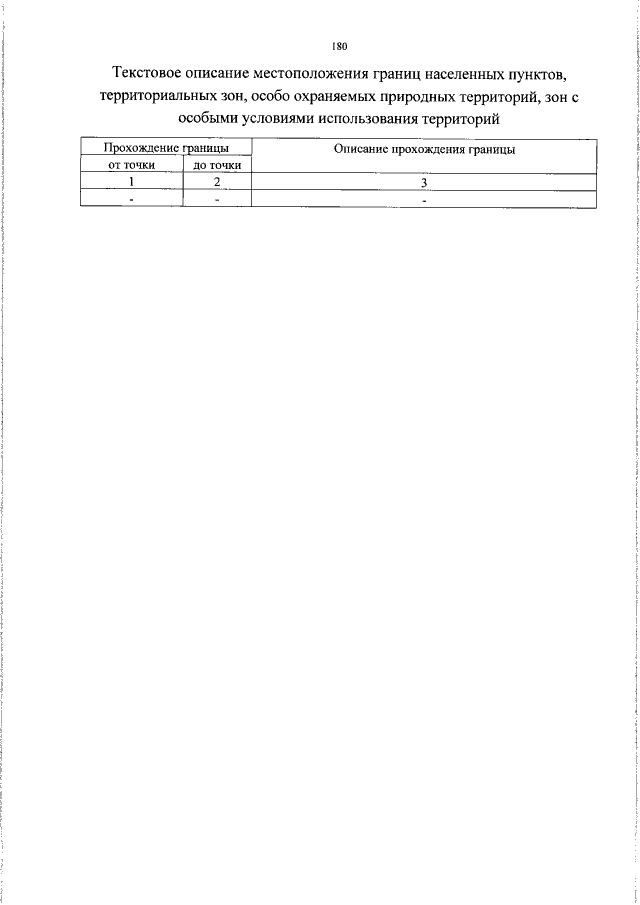 180

Текстовое описание местоположения границ населенных пунктов, территориальных зон, особо охраняемых природных территорий, зон с особыми условиями использования территорий

| Прохождение границы | | Описание прохождения границы |
|---|---|---|
| от точки | до точки | |
| 1 | 2 | 3 |
| - | - | - |